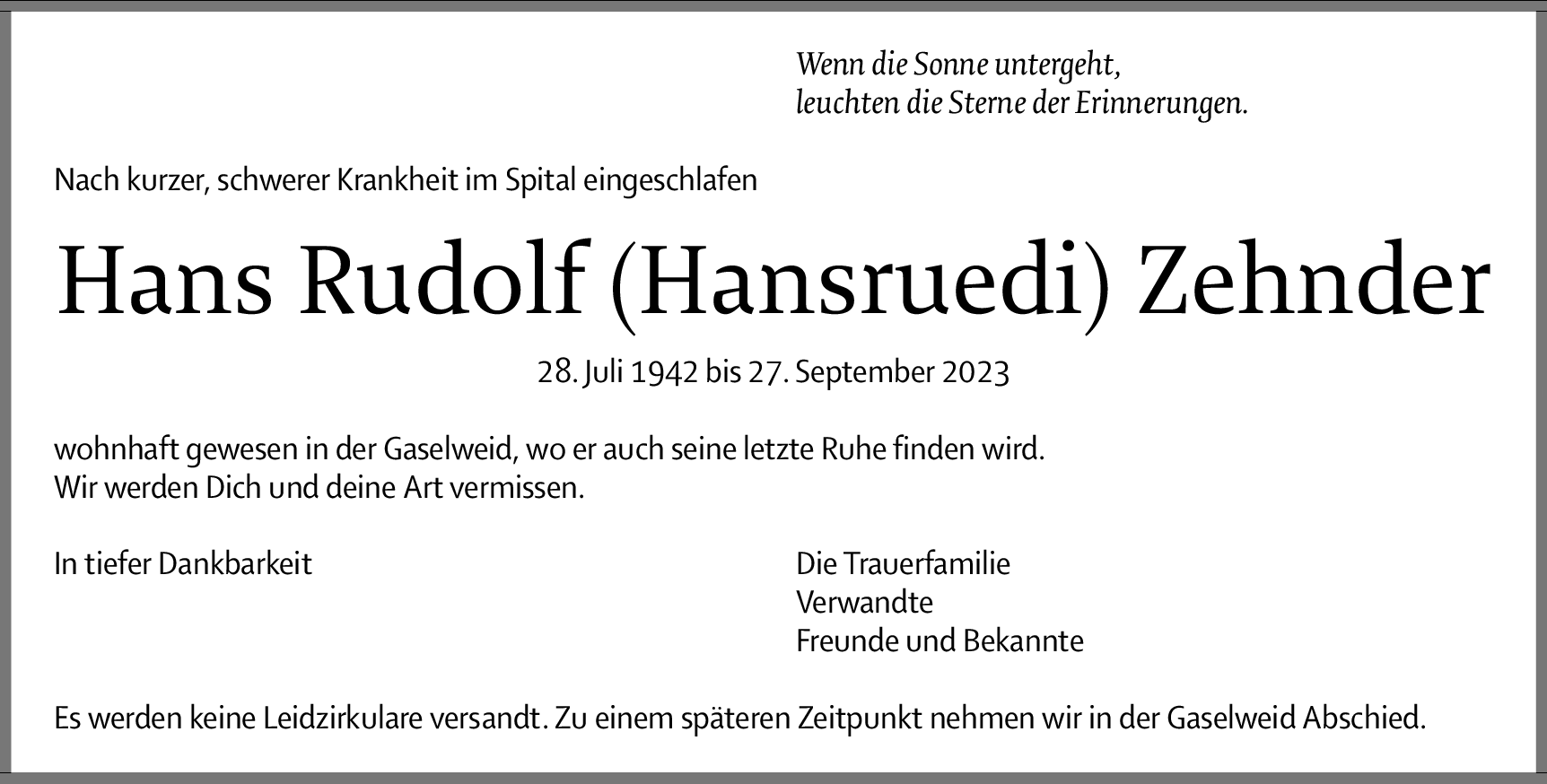 Wenn die Sonne untergeht,
leuchten die Sterne der Erinnerungen.

Nach kurzer, schwerer Krankheit im Spital eingeschlafen

Hans Rudolf (Hansruedi) Zehnder

28. Juli 1942 bis 27. September 2023

wohnhaft gewesen in der Gaselweid, wo er auch seine letzte Ruhe finden wird.
Wir werden Dich und deine Art vermissen.

In tiefer Dankbarkeit

Die Trauerfamilie
Verwandte
Freunde und Bekannte

Es werden keine Leidzirkulare versandt. Zu einem späteren Zeitpunkt nehmen wir in der Gaselweid Abschied.